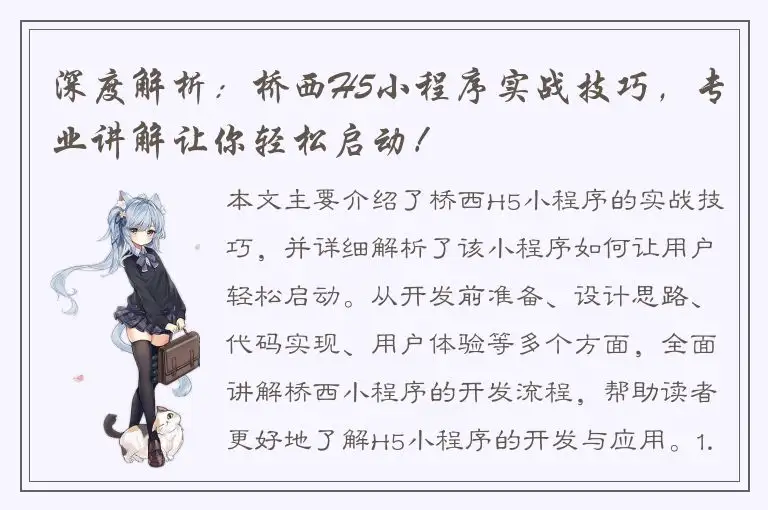 深度解析：桥西H5小程序实战技巧，专业讲解让你轻松启动！

本文主要介绍了桥西H5小程序的实战技巧，并详细解析了该小程序如何让用户轻松启动。从开发前准备、设计思路、代码实现、用户体验等多个方面，全面讲解桥西小程序的开发流程，帮助读者更好地了解H5小程序的开发与应用。1.